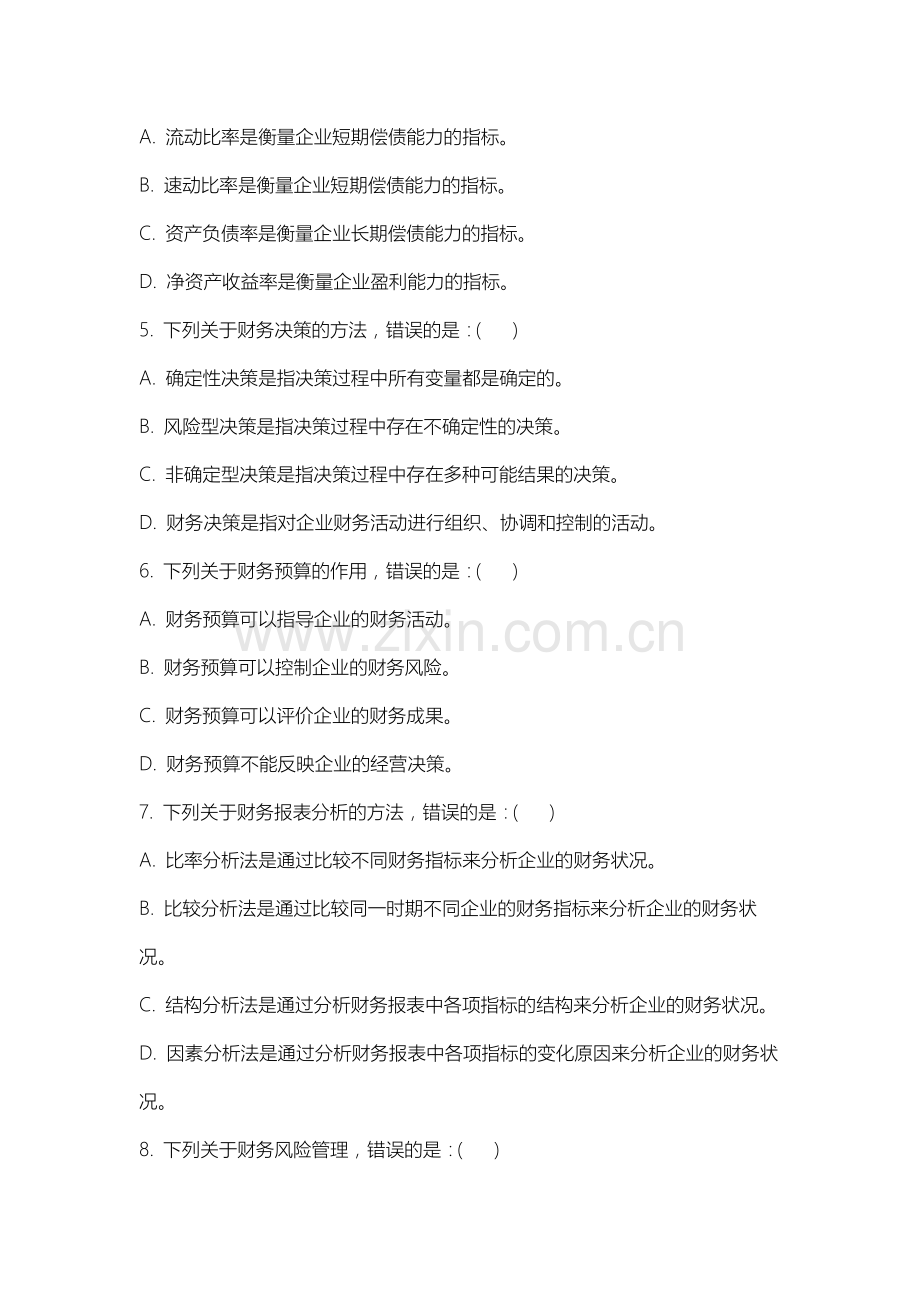 A. 流动比率是衡量企业短期偿债能力的指标。

B. 速动比率是衡量企业短期偿债能力的指标。

C. 资产负债率是衡量企业长期偿债能力的指标。

D. 净资产收益率是衡量企业盈利能力的指标。

5. 下列关于财务决策的方法，错误的是：(　　)

A. 确定性决策是指决策过程中所有变量都是确定的。

B. 风险型决策是指决策过程中存在不确定性的决策。

C. 非确定型决策是指决策过程中存在多种可能结果的决策。

D. 财务决策是指对企业财务活动进行组织、协调和控制的活动。

6. 下列关于财务预算的作用，错误的是：(　　)

A. 财务预算可以指导企业的财务活动。

B. 财务预算可以控制企业的财务风险。

C. 财务预算可以评价企业的财务成果。

D. 财务预算不能反映企业的经营决策。

7. 下列关于财务报表分析的方法，错误的是：(　　)

A. 比率分析法是通过比较不同财务指标来分析企业的财务状况。

B. 比较分析法是通过比较同一时期不同企业的财务指标来分析企业的财务状况。

C. 结构分析法是通过分析财务报表中各项指标的结构来分析企业的财务状况。

D. 因素分析法是通过分析财务报表中各项指标的变化原因来分析企业的财务状况。

8. 下列关于财务风险管理，错误的是：(　　)

www.zixin.com.cn